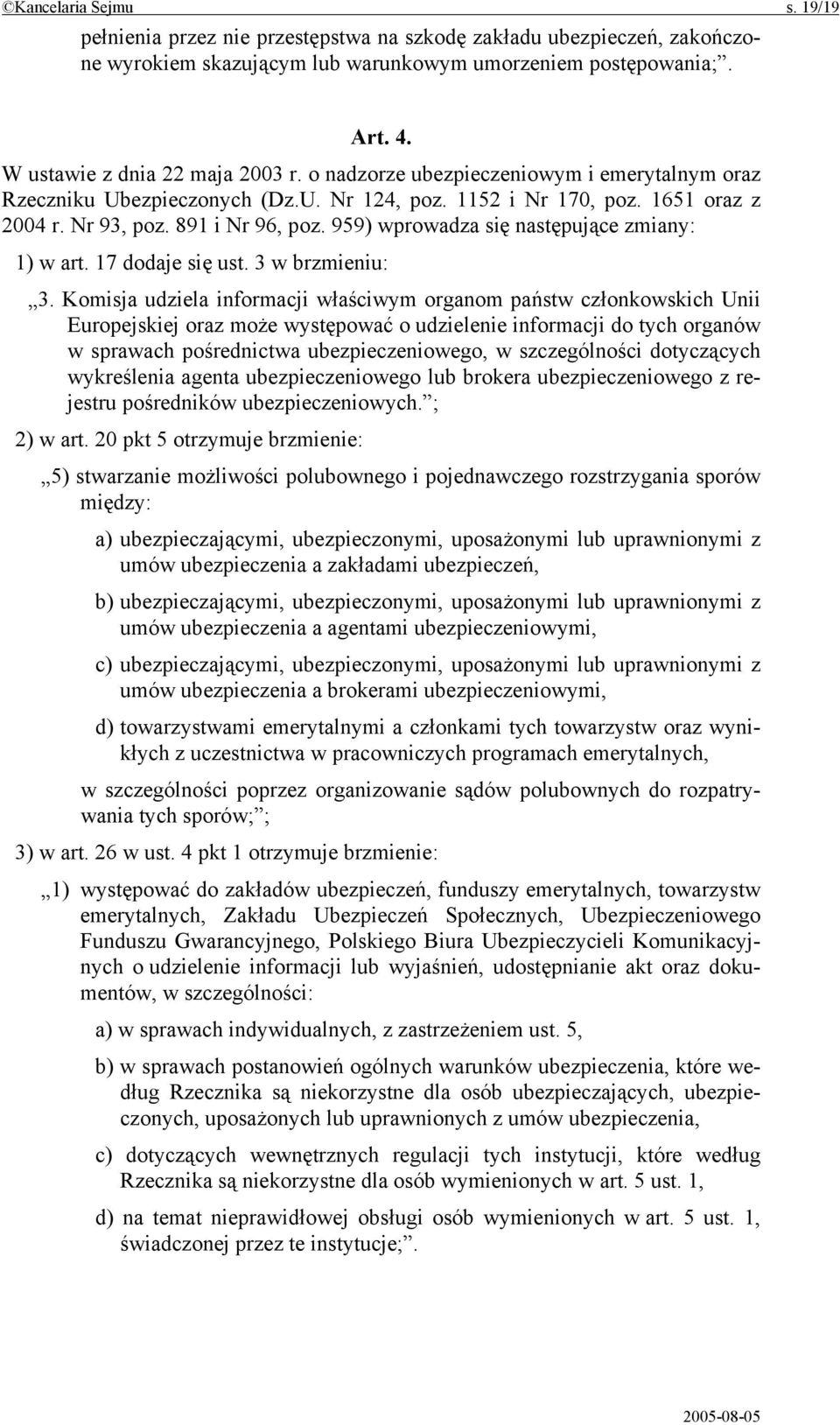 ©Kancelaria Sejmu s. 19/19

pełnienia przez nie przestępstwa na szkodę zakładu ubezpieczeń, zakończone wyrokiem skazującym lub warunkowym umorzeniem postępowania;”.

Art. 4.

W ustawie z dnia 22 maja 2003 r. o nadzorze ubezpieczeniowym i emerytalnym oraz Rzeczniku Ubezpieczonych (Dz.U. Nr 124, poz. 1152 i Nr 170, poz. 1651 oraz z 2004 r. Nr 93, poz. 891 i Nr 96, poz. 959) wprowadza się następujące zmiany:

1) w art. 17 dodaje się ust. 3 w brzmieniu:

„3. Komisja udziela informacji właściwym organom państw członkowskich Unii Europejskiej oraz może występować o udzielenie informacji do tych organów w sprawach pośrednictwa ubezpieczeniowego, w szczególności dotyczących wykreślenia agenta ubezpieczeniowego lub brokera ubezpieczeniowego z rejestru pośredników ubezpieczeniowych.”;

2) w art. 20 pkt 5 otrzymuje brzmienie:

„5) stwarzanie możliwości polubownego i pojednawczego rozstrzygania sporów między:

a) ubezpieczającymi, ubezpieczonymi, uposażonymi lub uprawnionymi z umów ubezpieczenia a zakładami ubezpieczeń,

b) ubezpieczającymi, ubezpieczonymi, uposażonymi lub uprawnionymi z umów ubezpieczenia a agentami ubezpieczeniowymi,

c) ubezpieczającymi, ubezpieczonymi, uposażonymi lub uprawnionymi z umów ubezpieczenia a brokerami ubezpieczeniowymi,

d) towarzystwami emerytalnymi a członkami tych towarzystw oraz wynikłych z uczestnictwa w pracowniczych programach emerytalnych,

w szczególności poprzez organizowanie sądów polubownych do rozpatrywania tych sporów;”;

3) w art. 26 w ust. 4 pkt 1 otrzymuje brzmienie:

„1) występować do zakładów ubezpieczeń, funduszy emerytalnych, towarzystw emerytalnych, Zakładu Ubezpieczeń Społecznych, Ubezpieczeniowego Funduszu Gwarancyjnego, Polskiego Biura Ubezpieczycieli Komunikacyjnych o udzielenie informacji lub wyjaśnień, udostępnianie akt oraz dokumentów, w szczególności:

a) w sprawach indywidualnych, z zastrzeżeniem ust. 5,

b) w sprawach postanowień ogólnych warunków ubezpieczenia, które według Rzecznika są niekorzystne dla osób ubezpieczających, ubezpieczonych, uposażonych lub uprawnionych z umów ubezpieczenia,

c) dotyczących wewnętrznych regulacji tych instytucji, które według Rzecznika są niekorzystne dla osób wymienionych w art. 5 ust. 1,

d) na temat nieprawidłowej obsługi osób wymienionych w art. 5 ust. 1, świadczonej przez te instytucje;”.

2005-08-05